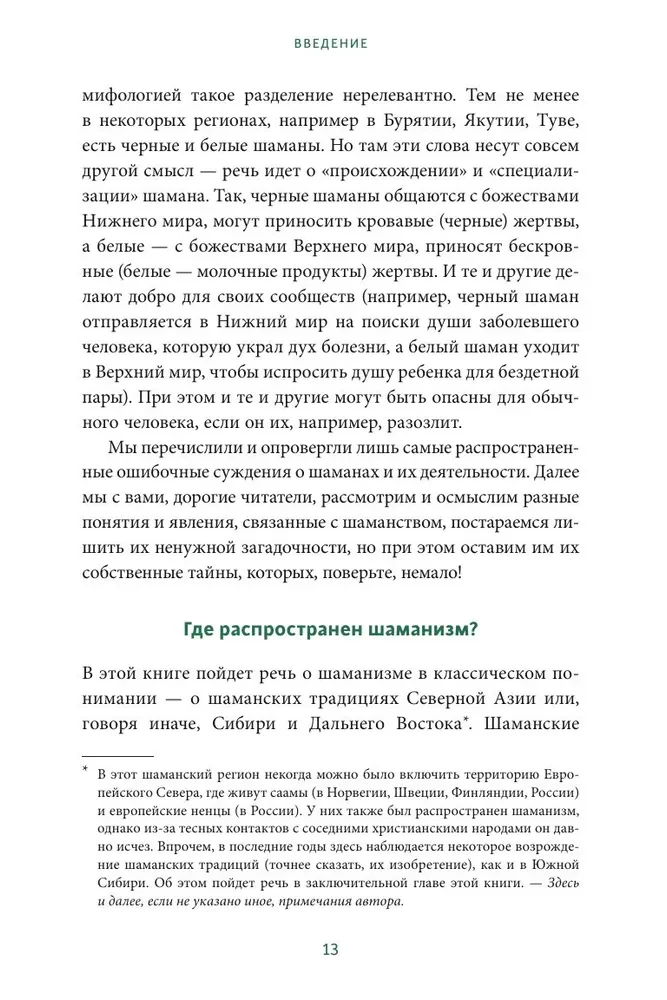 ВВЕДЕНИЕ

мифологией такое разделение нерелевантно. Тем не менее в некоторых регионах, например в Бурятии, Якутии, Туве, есть черные и белые шаманы. Но там эти слова несут совсем другой смысл — речь идет о «происхождении» и «специализации» шамана. Так, черные шаманы общаются с божествами Нижнего мира, могут приносить кровавые (черные) жертвы, а белые — с божествами Верхнего мира, приносят бескровные (белые — молочные продукты) жертвы. И те и другие делают добро для своих сообществ (например, черный шаман отправляется в Нижний мир на поиски души заболевшего человека, которую украл дух болезни, а белый шаман уходит в Верхний мир, чтобы испросить душу ребенка для бездетной пары). При этом и те и другие могут быть опасны для обычного человека, если он их, например, разозлит.

Мы перечислили и опровергли лишь самые распространенные ошибочные суждения о шаманах и их деятельности. Далее мы с вами, дорогие читатели, рассмотрим и осмыслим разные понятия и явления, связанные с шаманством, постараемся лишить их ненужной загадочности, но при этом оставим им их собственные тайны, которых, поверьте, немало!

Где распространен шаманизм?

В этой книге пойдет речь о шаманизме в классическом понимании — о шаманских традициях Северной Азии или, говоря иначе, Сибири и Дальнего Востока*. Шаманские

* В этот шаманский регион некогда можно было включить территорию Европейского Севера, где живут саамы (в Норвегии, Швеции, Финляндии, России) и европейские ненцы (в России). У них также был распространен шаманизм, однако из-за тесных контактов с соседними христианскими народами он давно исчез. Впрочем, в последние годы здесь наблюдается некоторое возрождение шаманских традиций (точнее сказать, их изобретение), как и в Южной Сибири. Об этом пойдет речь в заключительной главе этой книги. — Здесь и далее, если не указано иное, примечания автора.

13